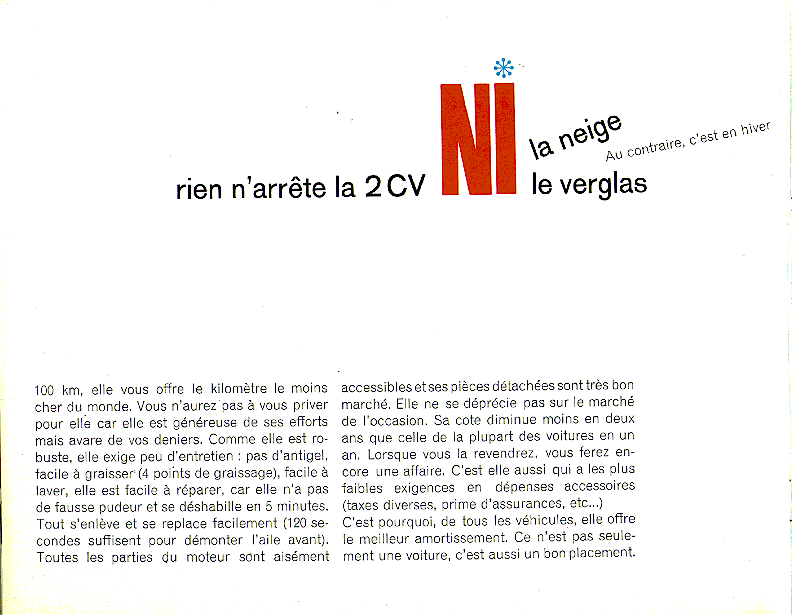 rien n'arrête la 2 CV NI la neige
le verglas

Au contraire, c'est en hiver

100 km, elle vous offre le kilomètre le moins cher du monde. Vous n'aurez pas à vous priver pour elle car elle est généreuse de ses efforts mais avare de vos deniers. Comme elle est robuste, elle exige peu d'entretien : pas d'antigel, facile à graisser (4 points de graissage), facile à laver, elle est facile à réparer, car elle n'a pas de fausse pudeur et se déshabille en 5 minutes. Tout s'enlève et se replace facilement (120 secondes suffisent pour démonter l'aile avant). Toutes les parties du moteur sont aisément accessibles et ses pièces détachées sont très bon marché. Elle ne se déprécie pas sur le marché de l'occasion. Sa cote diminue moins en deux ans que celle de la plupart des voitures en un an. Lorsque vous la revendrez, vous ferez encore une affaire. C'est elle aussi qui a les plus faibles exigences en dépenses accessoires (taxes diverses, prime d'assurances, etc...)
C'est pourquoi, de tous les véhicules, elle offre le meilleur amortissement. Ce n'est pas seulement une voiture, c'est aussi un bon placement.